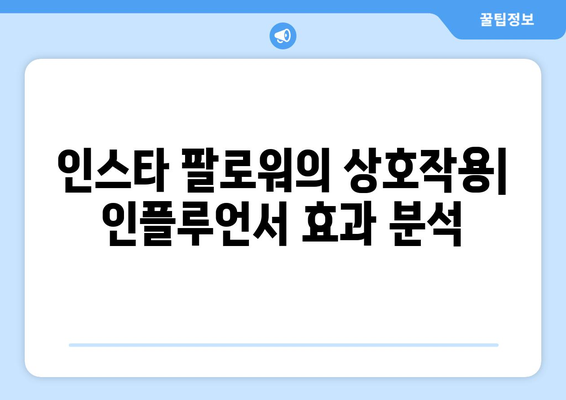 꿀팁정보

인스타 팔로워의 상호작용| 인플루언서 효과 분석